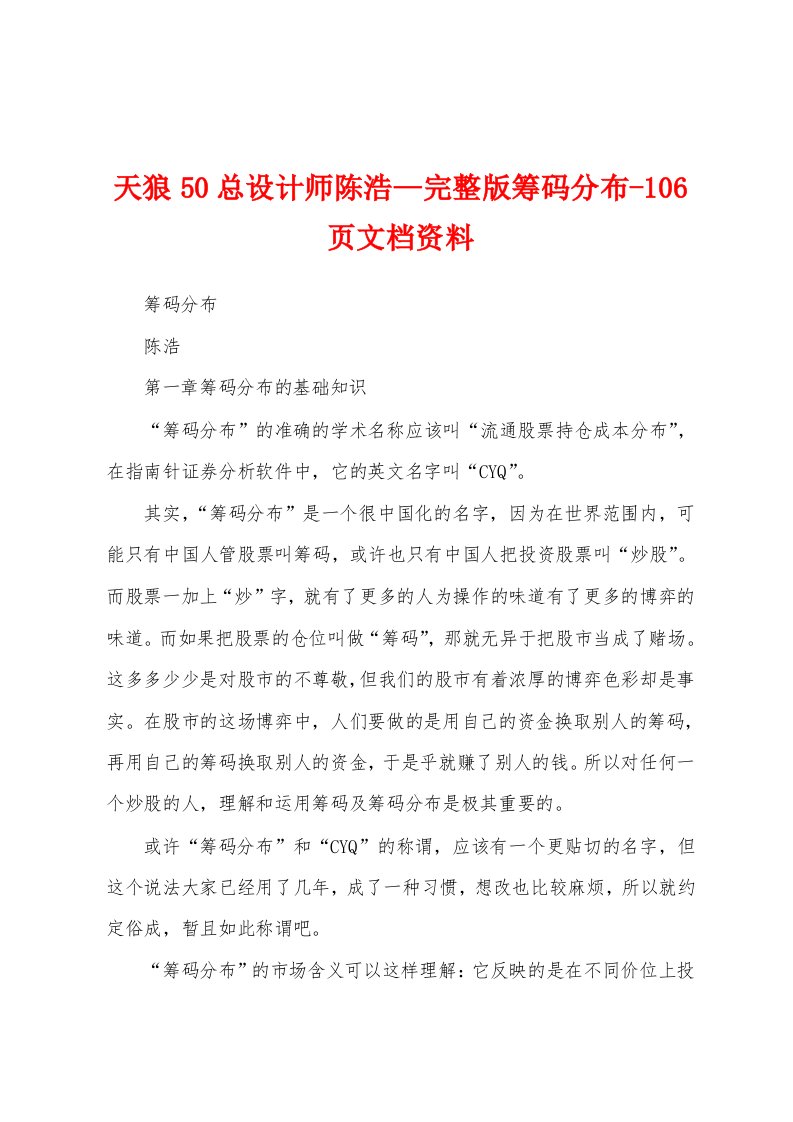 天狼50总设计师陈浩—完整版筹码分布-106页文档资料

筹码分布

陈浩

第一章筹码分布的基础知识

“筹码分布”的准确的学术名称应该叫“流通股票持仓成本分布”，在指南针证券分析软件中，它的英文名字叫“CYQ”。

其实,“筹码分布”是一个很中国化的名字，因为在世界范围内，可能只有中国人管股票叫筹码，或许也只有中国人把投资股票叫“炒股”。而股票一加上“炒”字，就有了更多的人为操作的味道有了更多的博弈的味道。而如果把股票的仓位叫做“筹码”，那就无异于把股市当成了赌场。这多多少少是对股市的不尊敬，但我们的股市有着浓厚的博弈色彩却是事实。在股市的这场博弈中，人们要做的是用自己的资金换取别人的筹码，再用自己的筹码换取别人的资金，于是乎就赚了别人的钱。所以对任何一个炒股的人，理解和运用筹码及筹码分布是极其重要的。

或许“筹码分布”和“CYQ”的称谓，应该有一个更贴切的名字，但这个说法大家已经用了几年，成了一种习惯，想改也比较麻烦，所以就约定俗成，暂且如此称谓吧。

“筹码分布”的市场含义可以这样理解：它反映的是在不同价位上投